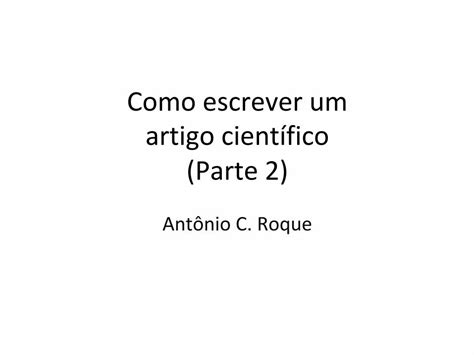 Como escrever um artigo científico (Parte 2)

Antônio C. Roque